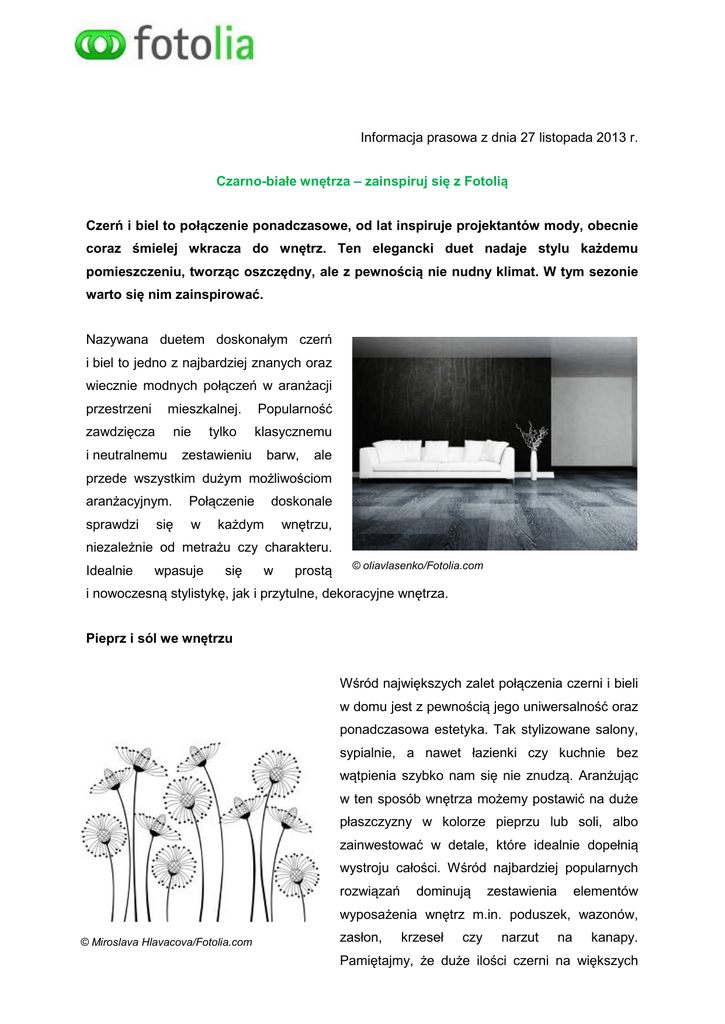 fotolia

Informacja prasowa z dnia 27 listopada 2013 r.

Czarno-białe wnętrza – zainspiruj się z Fotolią

Czerń i biel to połączenie ponadczasowe, od lat inspiruje projektantów mody, obecnie coraz śmielej wkracza do wnętrz. Ten elegancki duet nadaje stylu każdemu pomieszczeniu, tworząc oszczędny, ale z pewnością nie nudny klimat. W tym sezonie warto się nim zainspirować.

Nazywana duetem doskonałym czerń i biel to jedno z najbardziej znanych oraz wiecznie modnych połączeń w aranżacji przestrzeni mieszkalnej. Popularność zawdzięcza nie tylko klasycznemu i neutralnemu zestawieniu barw, ale przede wszystkim dużym możliwościom aranżacyjnym. Połączenie doskonale sprawdzi się w każdym wnętrzu, niezależnie od metrażu czy charakteru. Idealnie wpasuje się w prostą i nowoczesną stylistykę, jak i przytulne, dekoracyjne wnętrza.

© oliavlasenko/Fotolia.com

Pieprz i sól we wnętrzu

Wśród największych zalet połączenia czerni i bieli w domu jest z pewnością jego uniwersalność oraz ponadczasowa estetyka. Tak stylizowane salony, sypialnie, a nawet łazienki czy kuchnie bez wątpienia szybko nam się nie znudzą. Aranżując w ten sposób wnętrza możemy postawić na duże płaszczyzny w kolorze pieprzu lub soli, albo zainwestować w detale, które idealnie dopełnią wystroju całości. Wśród najbardziej popularnych rozwiązań dominują zestawienia elementów wyposażenia wnętrz m.in. poduszek, wazonów, zasłon, krzeseł czy narzut na kanapy. Pamiętajmy, że duże ilości czerni na większych

© Miroslava Hlavacova/Fotolia.com